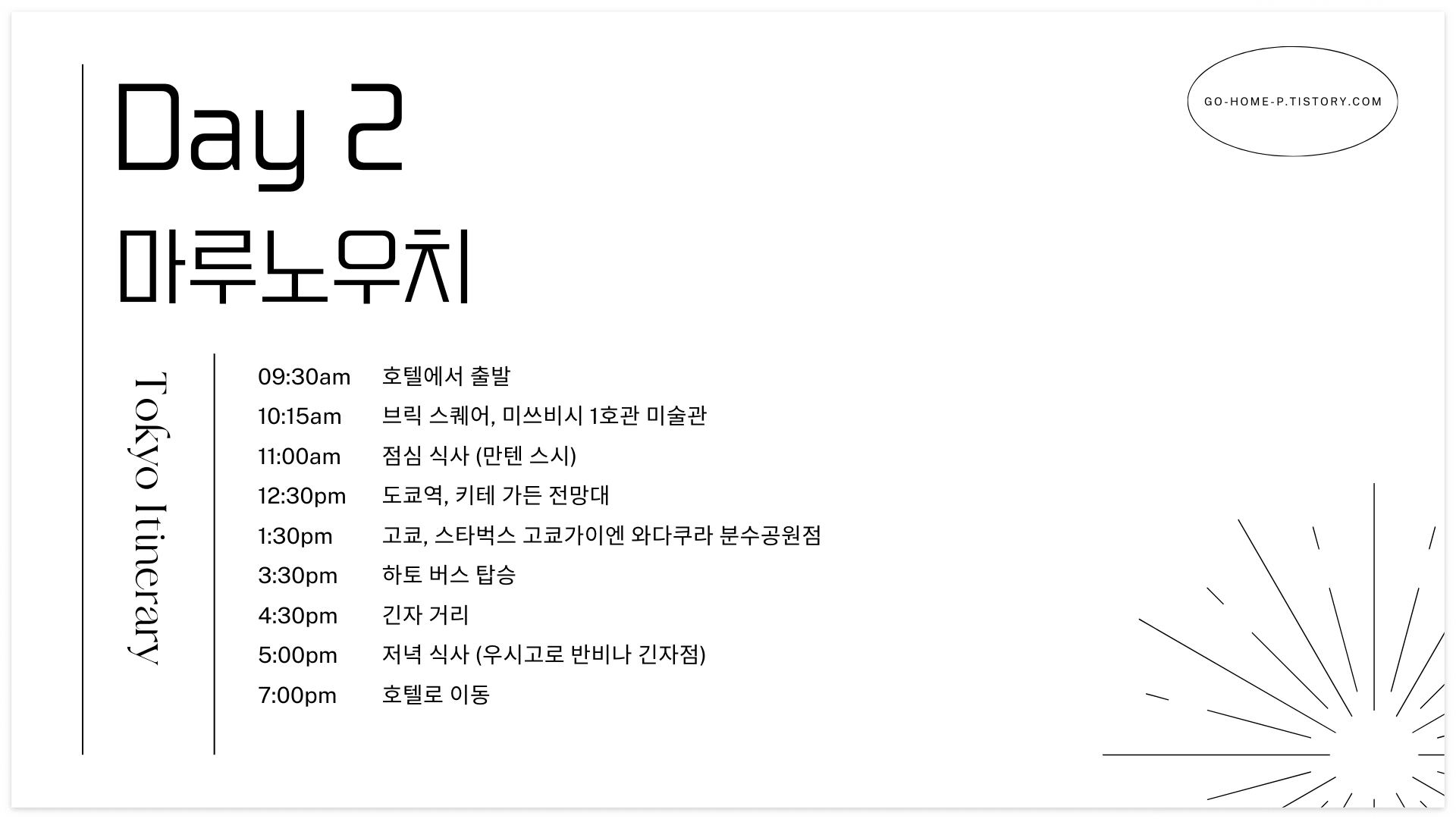 Day 2

마루노우치

GO-HOME-P.TISTORY.COM

Tokyo Itinerary

09:30am 호텔에서 출발
10:15am 브릭 스퀘어, 미쓰비시 1호관 미술관
11:00am 점심 식사 (만텐 스시)
12:30pm 도쿄역, 키테 가든 전망대
1:30pm 고쿄, 스타벅스 고쿄가이엔 와다쿠라 분수공원점
3:30pm 하토 버스 탑승
4:30pm 긴자 거리
5:00pm 저녁 식사 (우시고로 반비나 긴자점)
7:00pm 호텔로 이동